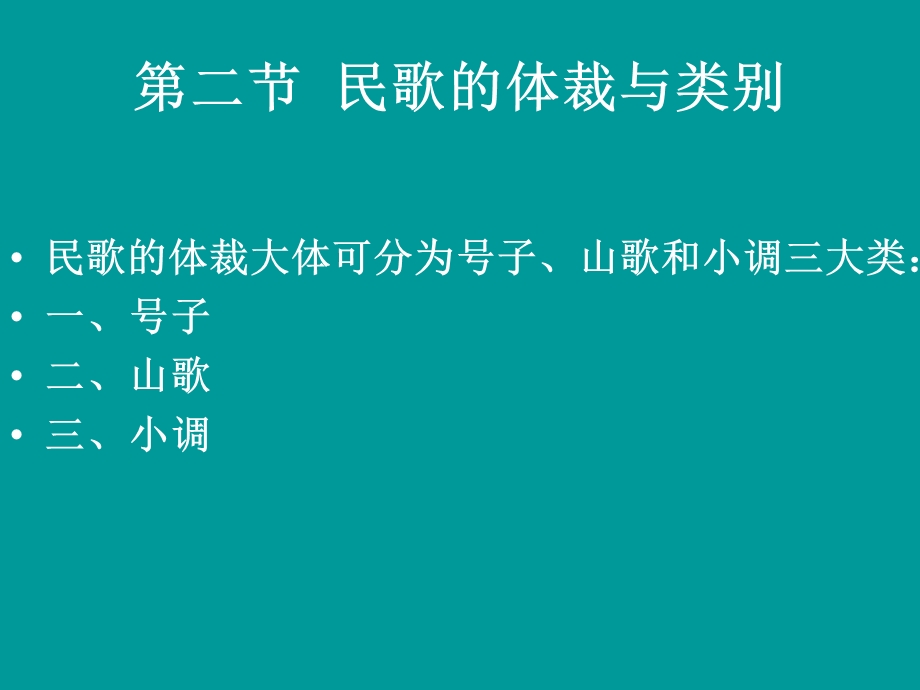 第二节 民歌的体裁与类别

• 民歌的体裁大体可分为号子、山歌和小调三大类：
• 一、号子
• 二、山歌
• 三、小调